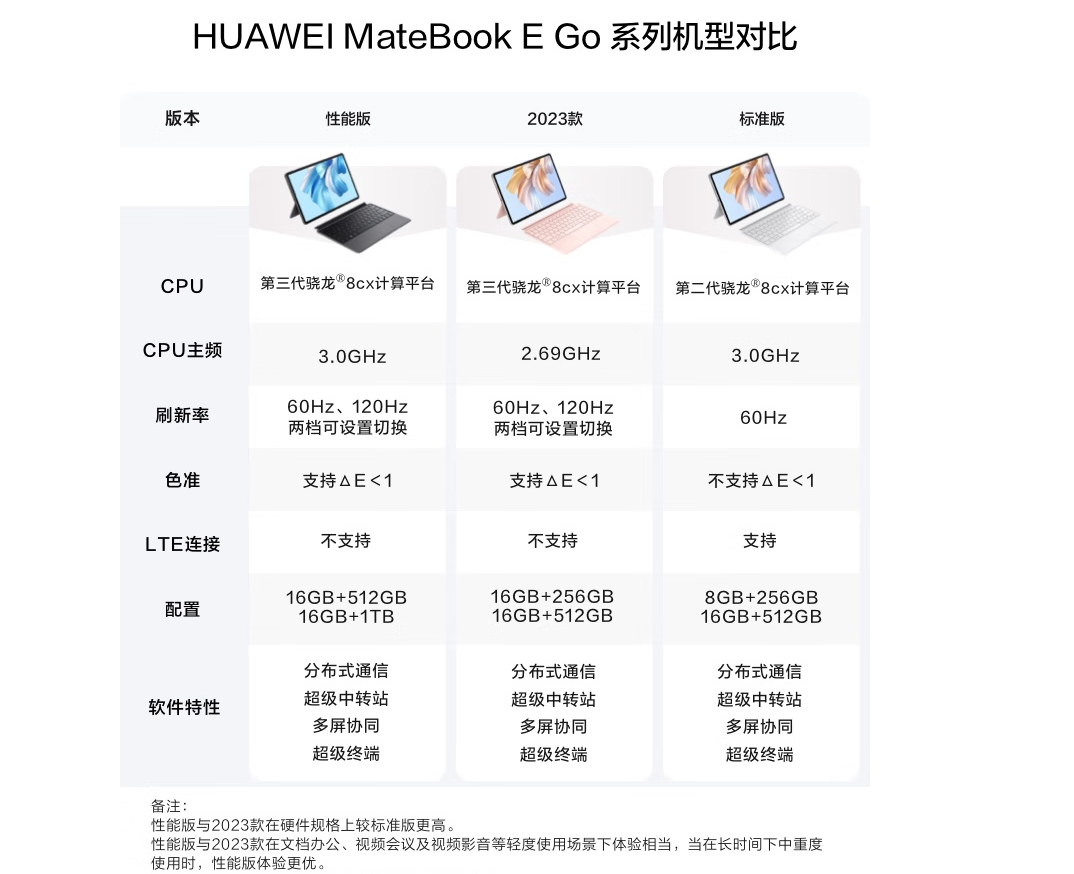 HUAWEI MateBook E Go 系列机型对比

| 版本 | 性能版 | 2023款 | 标准版 |
|---|---|---|---|
| CPU | 第三代骁龙®8cx计算平台 | 第三代骁龙®8cx计算平台 | 第二代骁龙®8cx计算平台 |
| CPU主频 | 3.0GHz | 2.69GHz | 3.0GHz |
| 刷新率 | 60Hz、120Hz 两档可设置切换 | 60Hz、120Hz 两档可设置切换 | 60Hz |
| 色准 | 支持ΔE<1 | 支持ΔE<1 | 不支持ΔE<1 |
| LTE连接 | 不支持 | 不支持 | 支持 |
| 配置 | 16GB+512GB 16GB+1TB | 16GB+256GB 16GB+512GB | 8GB+256GB 16GB+512GB |
| 软件特性 | 分布式通信 超级中转站 多屏协同 超级终端 | 分布式通信 超级中转站 多屏协同 超级终端 | 分布式通信 超级中转站 多屏协同 超级终端 |

备注:
性能版与2023款在硬件规格上较标准版更高。
性能版与2023款在文档办公、视频会议及视频影音等轻度使用场景下体验相当，当在长时间下中重度使用时，性能版体验更优。